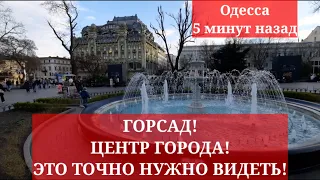 Одесса
5 минут назад

ГОРСАД!
ЦЕНТР ГОРОДА!
ЭТО ТОЧНО НУЖНО ВИДЕТЬ!